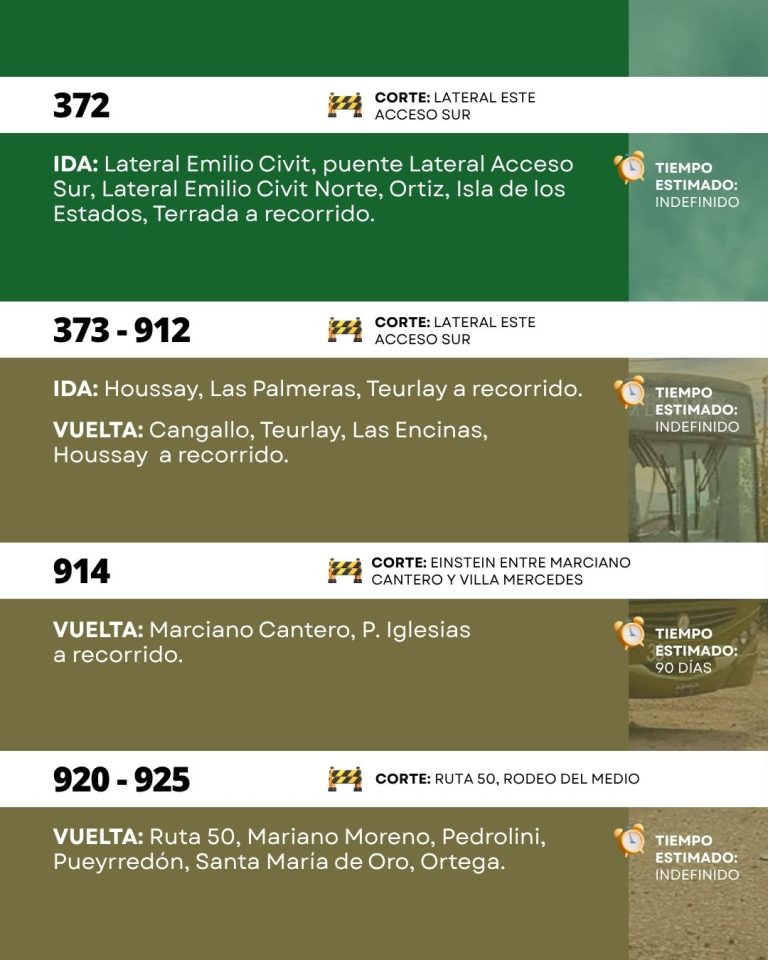 372

CORTE: LATERAL ESTE ACCESO SUR

IDA: Lateral Emilio Civit, puente Lateral Acceso Sur, Lateral Emilio Civit Norte, Ortiz, Isla de los Estados, Terrada a recorrido.

TIEMPO ESTIMADO: INDEFINIDO

373 - 912

CORTE: LATERAL ESTE ACCESO SUR

IDA: Houssay, Las Palmeras, Teurlay a recorrido.

VUELTA: Cangallo, Teurlay, Las Encinas, Houssay a recorrido.

TIEMPO ESTIMADO: INDEFINIDO

914

CORTE: EINSTEIN ENTRE MARCIANO CANTERO Y VILLA MERCEDES

VUELTA: Marciano Cantero, P. Iglesias a recorrido.

TIEMPO ESTIMADO: 90 DÍAS

920 - 925

CORTE: RUTA 50, RODEO DEL MEDIO

VUELTA: Ruta 50, Mariano Moreno, Pedrolini, Pueyrredón, Santa María de Oro, Ortega.

TIEMPO ESTIMADO: INDEFINIDO